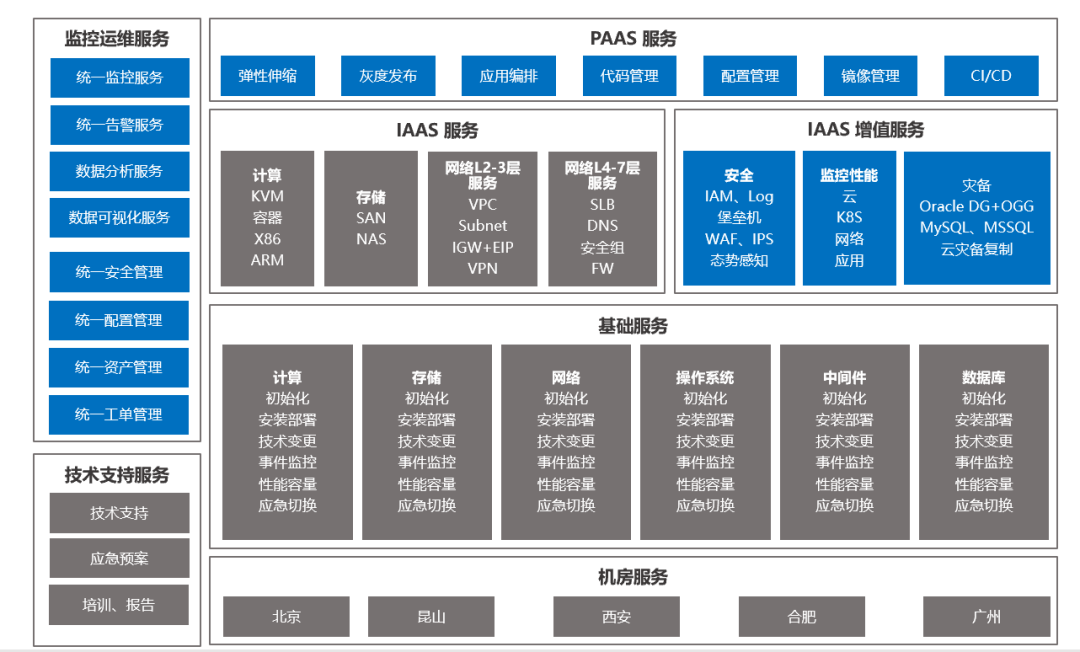 监控运维服务

统一监控服务

统一告警服务

数据分析服务

数据可视化服务

统一安全管理

统一配置管理

统一资产管理

统一工单管理

技术支持服务

技术支持

应急预案

培训、报告

PAAS 服务

弹性伸缩

灰度发布

应用编排

代码管理

配置管理

镜像管理

CI/CD

IAAS 服务

计算
KVM
容器
X86
ARM

存储
SAN
NAS

网络L2-3层服务
VPC
Subnet
IGW+EIP
VPN

网络L4-7层服务
SLB
DNS
安全组
FW

IAAS 增值服务

安全
IAM、Log
堡垒机
WAF、IPS
态势感知

监控性能
云
K8S
网络
应用

灾备
Oracle DG+OGG
MySQL、MSSQL
云灾备复制

基础服务

计算
初始化
安装部署
技术变更
事件监控
性能容量
应急切换

存储
初始化
安装部署
技术变更
事件监控
性能容量
应急切换

网络
初始化
安装部署
技术变更
事件监控
性能容量
应急切换

操作系统
初始化
安装部署
技术变更
事件监控
性能容量
应急切换

中间件
初始化
安装部署
技术变更
事件监控
性能容量
应急切换

数据库
初始化
安装部署
技术变更
事件监控
性能容量
应急切换

机房服务

北京

昆山

西安

合肥

广州